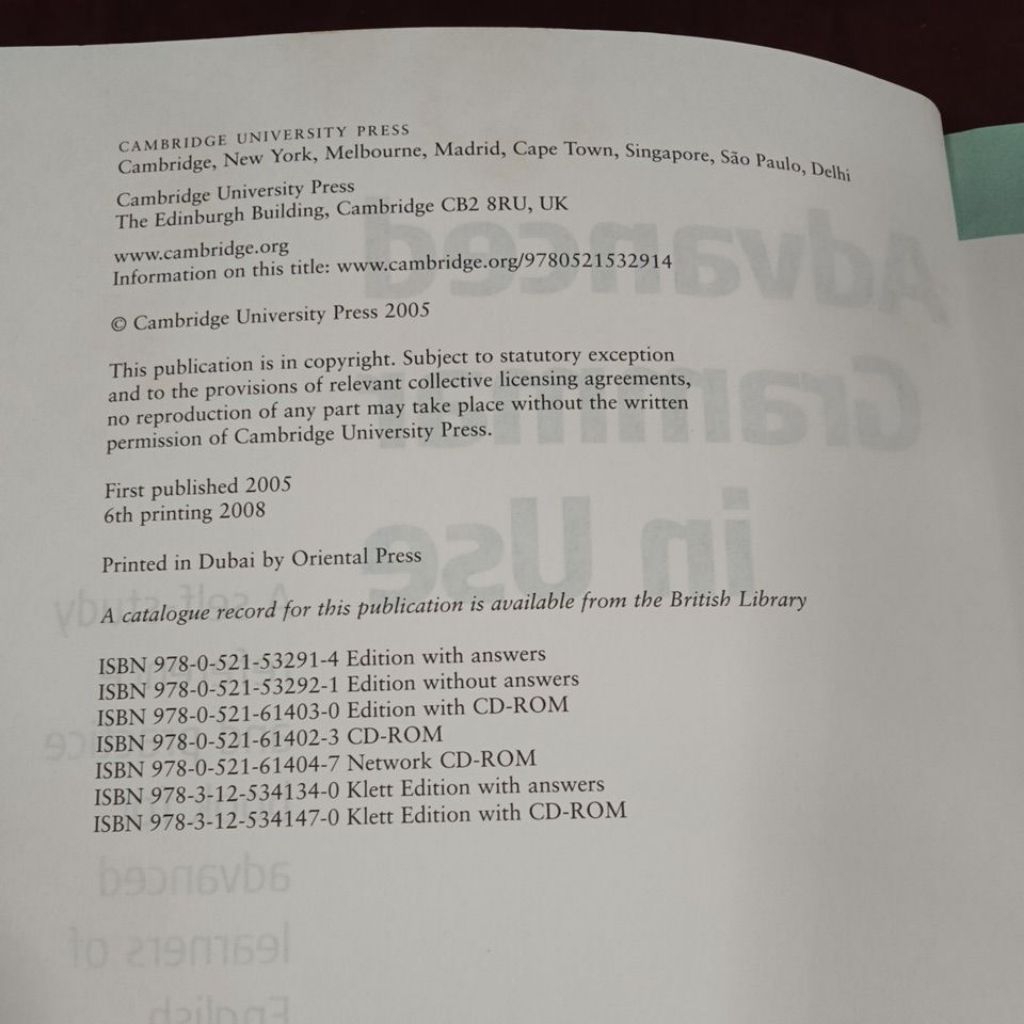 CAMBRIDGE UNIVERSITY PRESS
Cambridge, New York, Melbourne, Madrid, Cape Town, Singapore, São Paulo, Delhi

Cambridge University Press
The Edinburgh Building, Cambridge CB2 8RU, UK

www.cambridge.org
Information on this title: www.cambridge.org/9780521532914

© Cambridge University Press 2005

This publication is in copyright. Subject to statutory exception and to the provisions of relevant collective licensing agreements, no reproduction of any part may take place without the written permission of Cambridge University Press.

First published 2005
6th printing 2008

Printed in Dubai by Oriental Press

A catalogue record for this publication is available from the British Library

ISBN 978-0-521-53291-4 Edition with answers
ISBN 978-0-521-53292-1 Edition without answers
ISBN 978-0-521-61403-0 Edition with CD-ROM
ISBN 978-0-521-61402-3 CD-ROM
ISBN 978-0-521-61404-7 Network CD-ROM
ISBN 978-3-12-534134-0 Klett Edition with answers
ISBN 978-3-12-534147-0 Klett Edition with CD-ROM